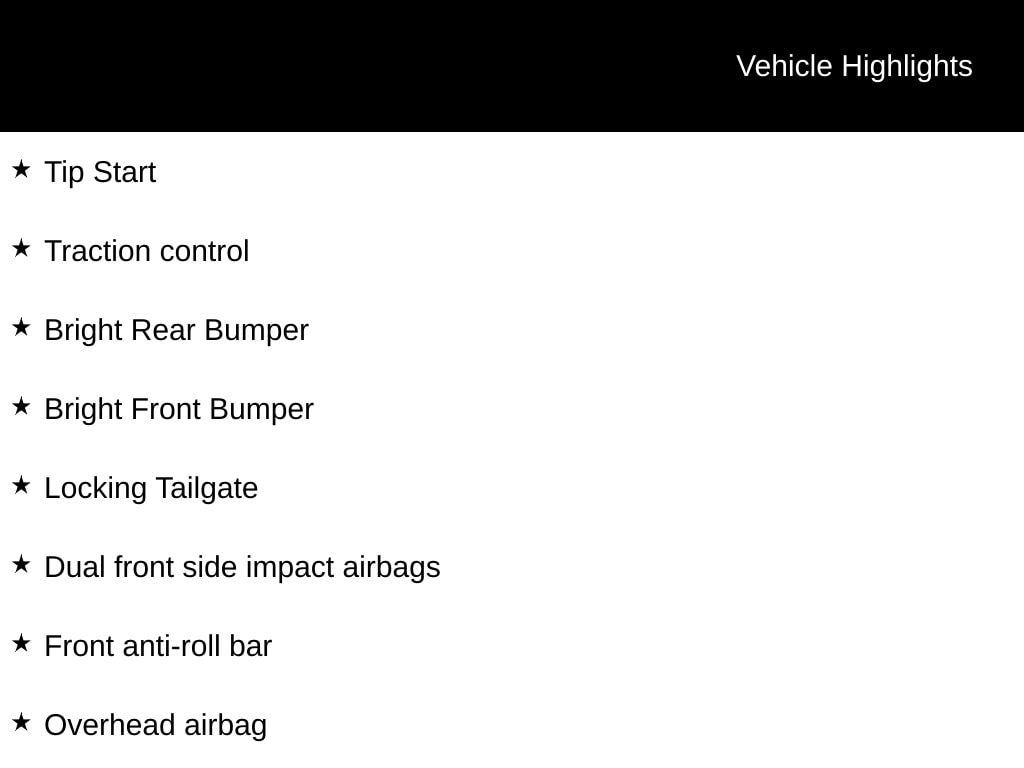 Vehicle Highlights

★ Tip Start

★ Traction control

★ Bright Rear Bumper

★ Bright Front Bumper

★ Locking Tailgate

★ Dual front side impact airbags

★ Front anti-roll bar

★ Overhead airbag